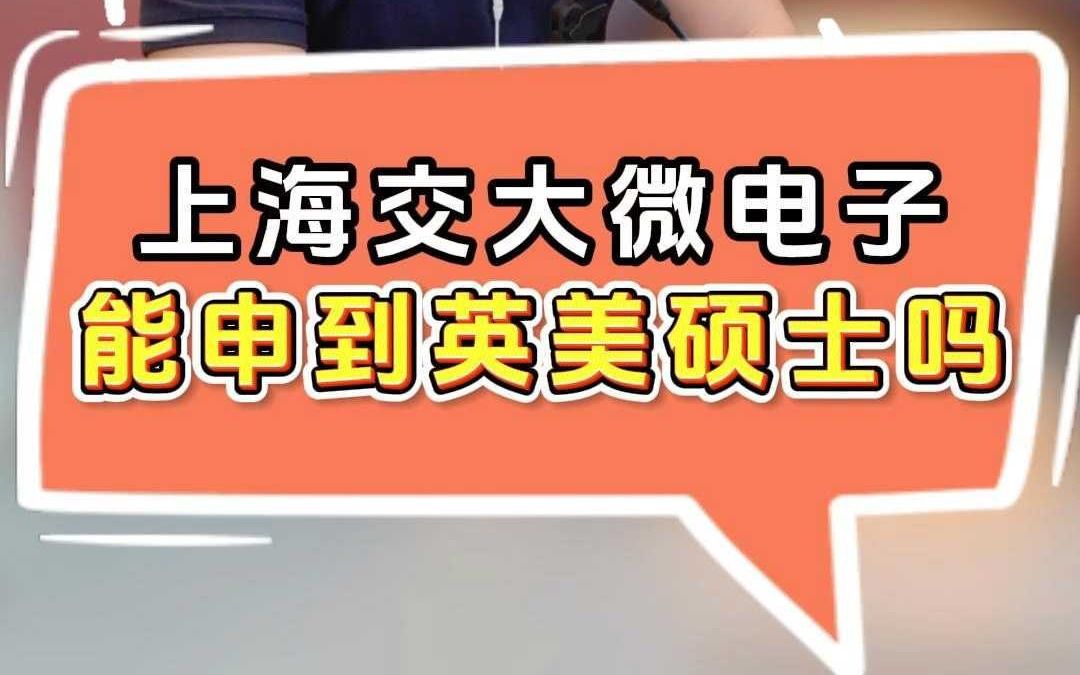 上海交大微电子
能申到英美硕士吗